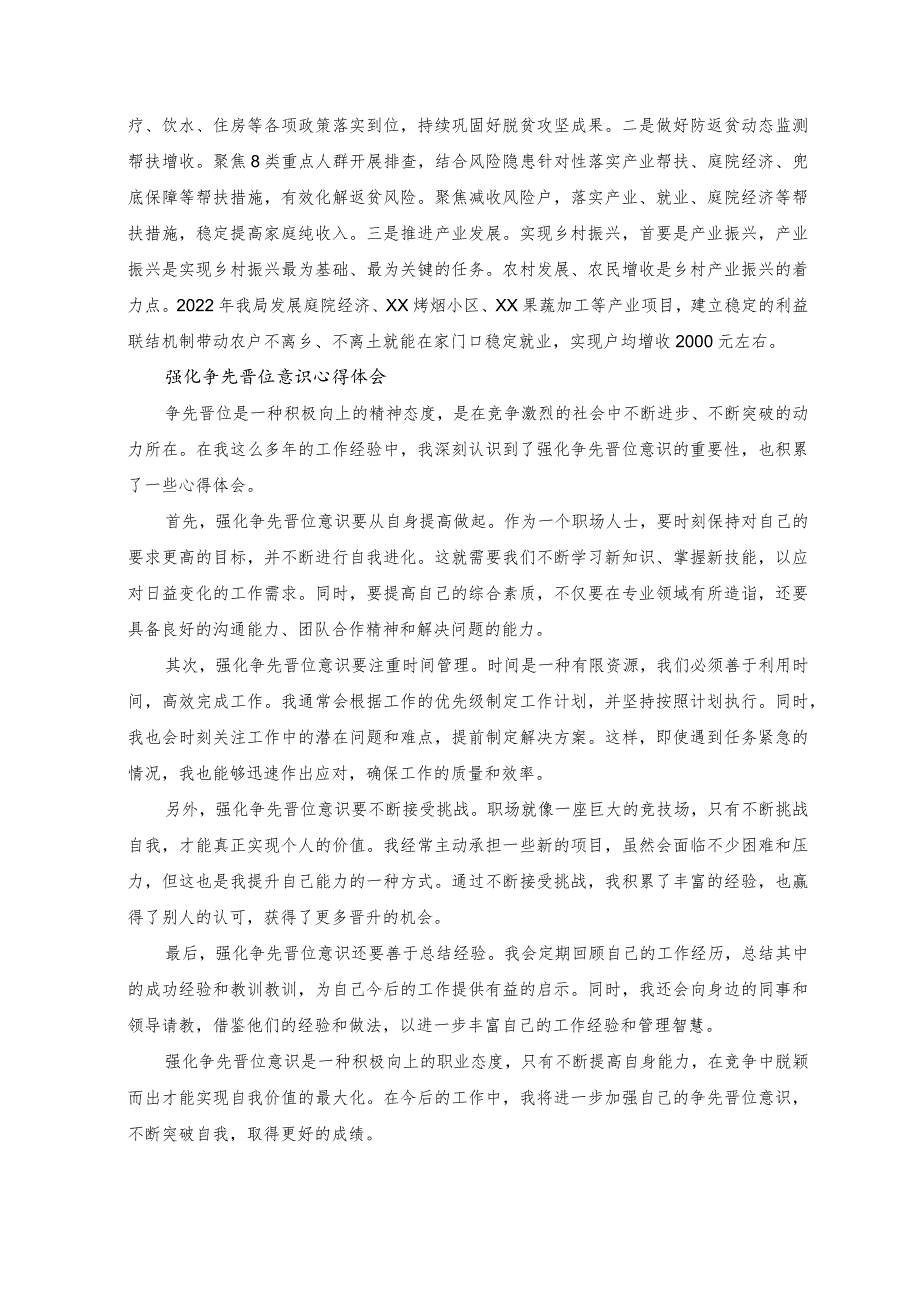 疗、饮水、住房等各项政策落实到位，持续巩固好脱贫攻坚成果。二是做好防返贫动态监测帮扶增收。聚焦8类重点人群开展排查，结合风险隐患针对性落实产业帮扶、庭院经济、兜底保障等帮扶措施，有效化解返贫风险。聚焦减收风险户，落实产业、就业、庭院经济等帮扶措施，稳定提高家庭纯收入。三是推进产业发展。实现乡村振兴，首要是产业振兴，产业振兴是实现乡村振兴最为基础、最为关键的任务。农村发展、农民增收是乡村产业振兴的着力点。2022年我局发展庭院经济、XX烤烟小区、XX果蔬加工等产业项目，建立稳定的利益联结机制带动农户不离乡、不离土就能在家门口稳定就业，实现户均增收2000元左右。

强化争先晋位意识心得体会

争先晋位是一种积极向上的精神态度，是在竞争激烈的社会中不断进步、不断突破的动力所在。在我这么多年的工作经验中，我深刻认识到了强化争先晋位意识的重要性，也积累了一些心得体会。

首先，强化争先晋位意识要从自身提高做起。作为一个职场人士，要时刻保持对自己的要求更高的目标，并不断进行自我进化。这就需要我们不断学习新知识、掌握新技能，以应对日益变化的工作需求。同时，要提高自己的综合素质，不仅要在专业领域有所造诣，还要具备良好的沟通能力、团队合作精神和解决问题的能力。

其次，强化争先晋位意识要注重时间管理。时间是一种有限资源，我们必须善于利用时间，高效完成工作。我通常会根据工作的优先级制定工作计划，并坚持按照计划执行。同时，我也会时刻关注工作中的潜在问题和难点，提前制定解决方案。这样，即使遇到任务紧急的情况，我也能够迅速作出应对，确保工作的质量和效率。

另外，强化争先晋位意识要不断接受挑战。职场就像一座巨大的竞技场，只有不断挑战自我，才能真正实现个人的价值。我经常主动承担一些新的项目，虽然会面临不少困难和压力，但这也是我提升自己能力的一种方式。通过不断接受挑战，我积累了丰富的经验，也赢得了别人的认可，获得了更多晋升的机会。

最后，强化争先晋位意识还要善于总结经验。我会定期回顾自己的工作经历，总结其中的成功经验和教训教训，为自己今后的工作提供有益的启示。同时，我还会向身边的同事和领导请教，借鉴他们的经验和做法，以进一步丰富自己的工作经验和管理智慧。

强化争先晋位意识是一种积极向上的职业态度，只有不断提高自身能力，在竞争中脱颖而出才能实现自我价值的最大化。在今后的工作中，我将进一步加强自己的争先晋位意识，不断突破自我，取得更好的成绩。